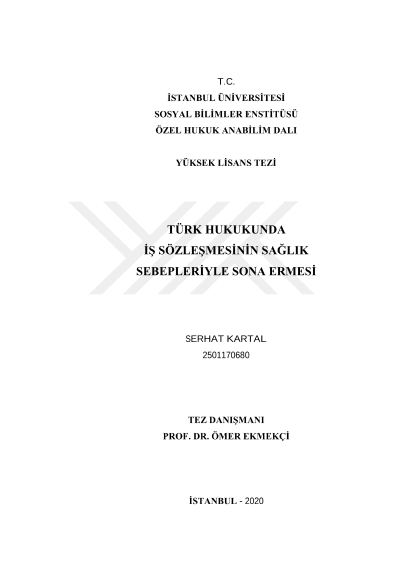 T.C.
İSTANBUL ÜNİVERSİTESİ
SOSYAL BİLİMLER ENSTİTÜSÜ
ÖZEL HUKUK ANABİLİM DALI

YÜKSEK LİSANS TEZİ

TÜRK HUKUKUNDA
İŞ SÖZLEŞMESİNİN SAĞLIK
SEBEPLERİYLE SONA ERMESİ

SERHAT KARTAL
2501170680

TEZ DANIŞMANI
PROF. DR. ÖMER EKMEKÇİ

İSTANBUL - 2020